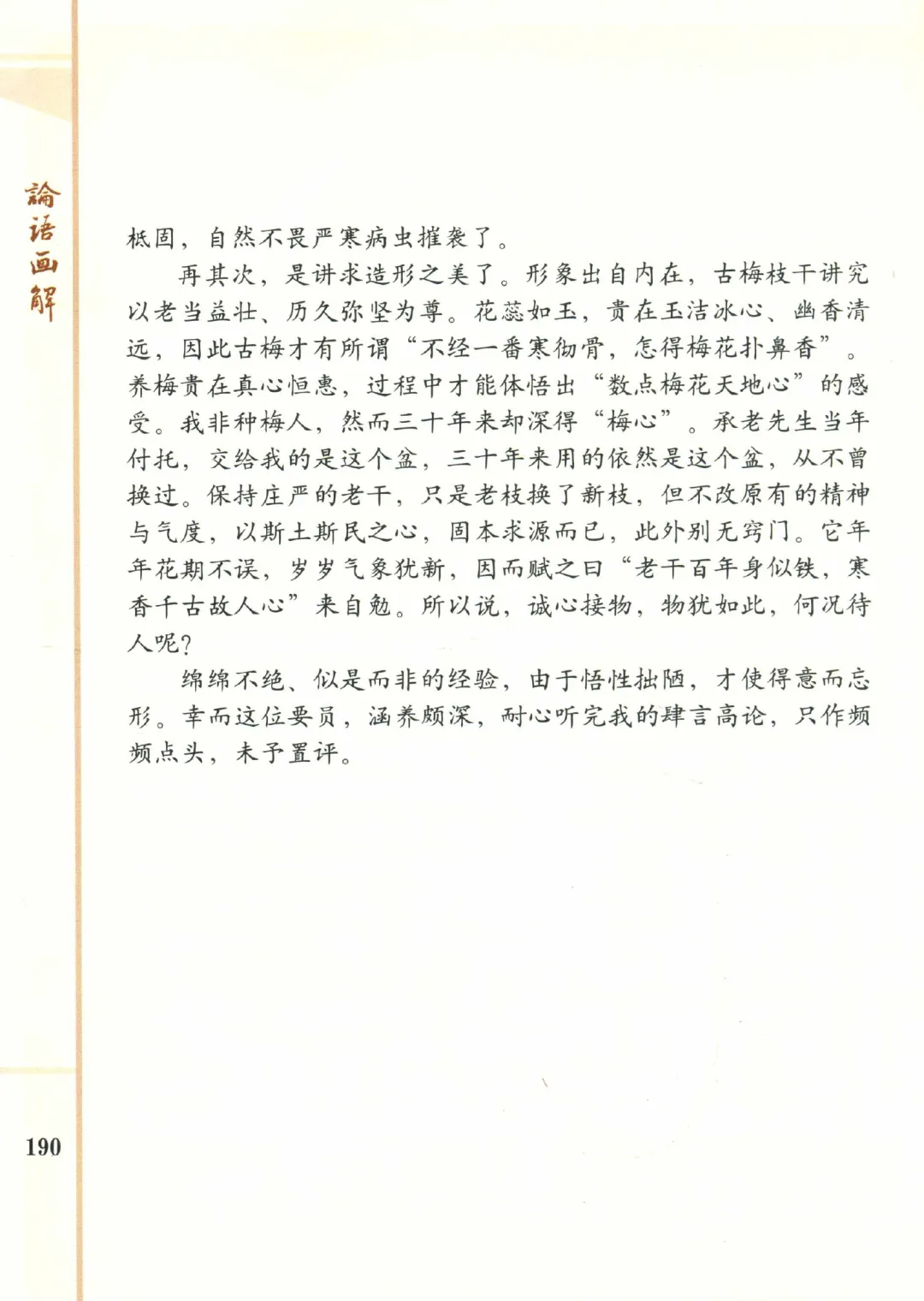 論語画解

柢固，自然不畏严寒病虫摧袭了。

再其次，是讲求造形之美了。形象出自内在，古梅枝干讲究以老当益壮、历久弥坚为尊。花蕊如玉，贵在玉洁冰心、幽香清远，因此古梅才有所谓“不经一番寒彻骨，怎得梅花扑鼻香”。养梅贵在真心恒惠，过程中才能体悟出“数点梅花天地心”的感受。我非种梅人，然而三十年来却深得“梅心”。承老先生当年付托，交给我的是这个盆，三十年来用的依然是这个盆，从不曾换过。保持庄严的老干，只是老枝换了新枝，但不改原有的精神与气度，以斯土斯民之心，固本求源而已，此外别无窍门。它年年花期不误，岁岁气象犹新，因而赋之曰“老干百年身似铁，寒香千古故人心”来自勉。所以说，诚心接物，物犹如此，何况待人呢?

绵绵不绝、似是而非的经验，由于悟性拙陋，才使得意而忘形。幸而这位要员，涵养颇深，耐心听完我的肆言高论，只作频频点头，未予置评。

190